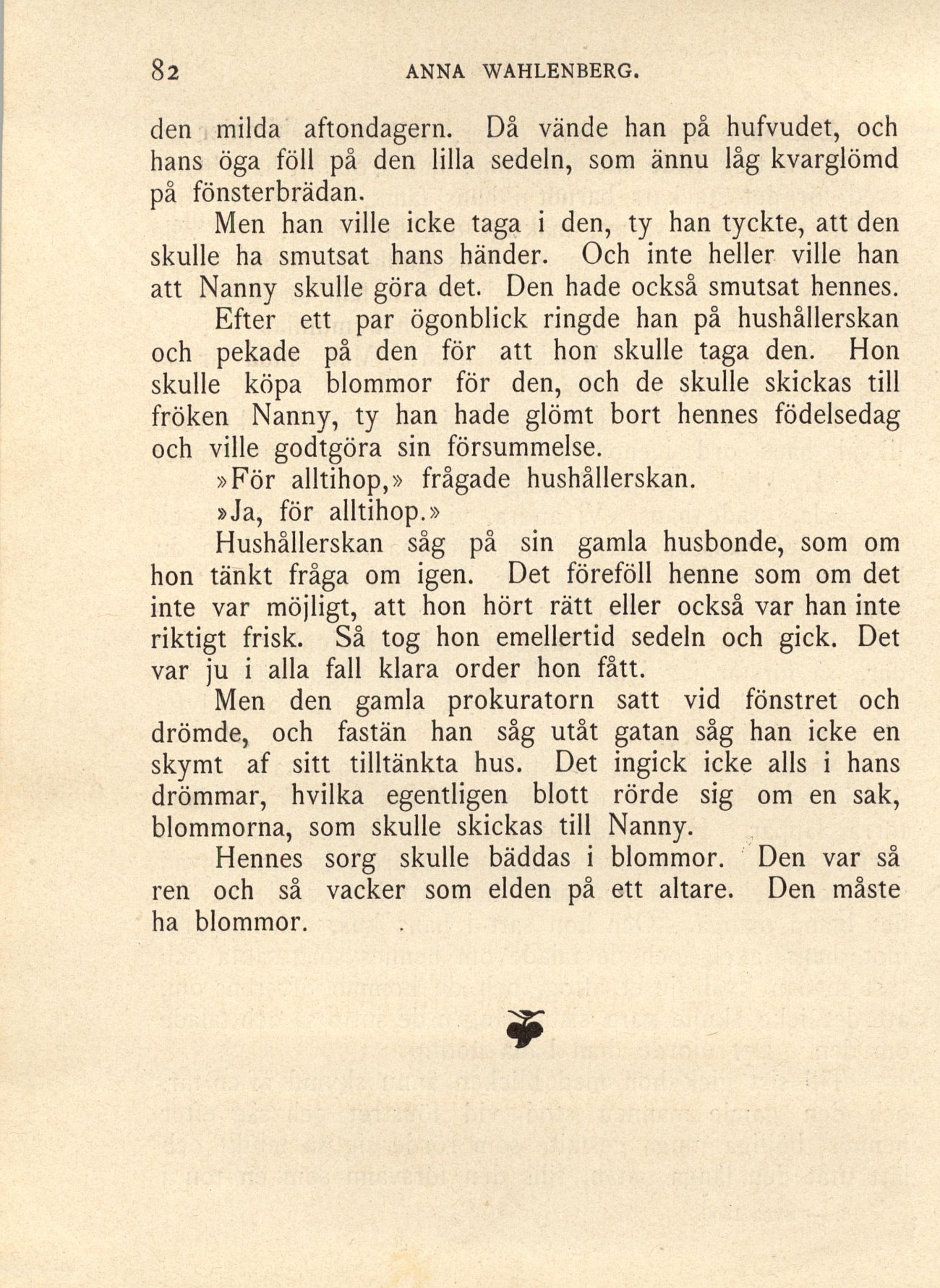 82 ANNA WAHLENBERG.

den milda aftondagern. Då vände han på hufvudet, och hans öga föll på den lilla sedeln, som ännu låg kvarglömd på fönsterbrädan.

Men han ville icke taga i den, ty han tyckte, att den skulle ha smutsat hans händer. Och inte heller ville han att Nanny skulle göra det. Den hade också smutsat hennes.

Efter ett par ögonblick ringde han på hushållerskan och pekade på den för att hon skulle taga den. Hon skulle köpa blommor för den, och de skulle skickas till fröken Nanny, ty han hade glömt bort hennes födelsedag och ville godtgöra sin försummelse.

»För alltihop,» frågade hushållerskan.

»Ja, för alltihop.»

Hushållerskan såg på sin gamla husbonde, som om hon tänkt fråga om igen. Det föreföll henne som om det inte var möjligt, att hon hört rätt eller också var han inte riktigt frisk. Så tog hon emellertid sedeln och gick. Det var ju i alla fall klara order hon fått.

Men den gamla prokuratorn satt vid fönstret och drömde, och fastän han såg utåt gatan såg han icke en skymt af sitt tilltänkta hus. Det ingick icke alls i hans drömmar, hvilka egentligen blott rörde sig om en sak, blommorna, som skulle skickas till Nanny.

Hennes sorg skulle bäddas i blommor. Den var så ren och så vacker som elden på ett altare. Den måste ha blommor.